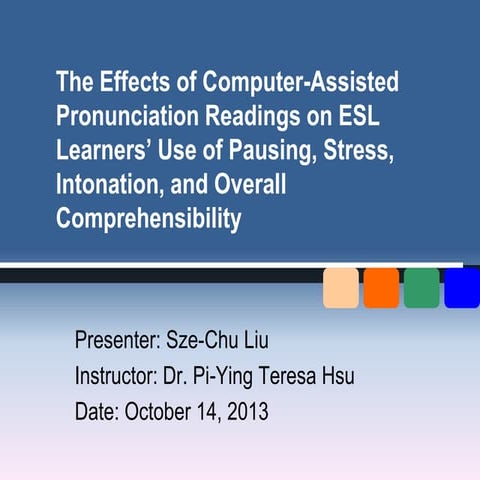 The Effects of Computer-Assisted Pronunciation Readings on ESL Learners’ Use of Pausing, Stress, Intonation, and Overall Comprehensibility

Presenter: Sze-Chu Liu
Instructor: Dr. Pi-Ying Teresa Hsu
Date: October 14, 2013